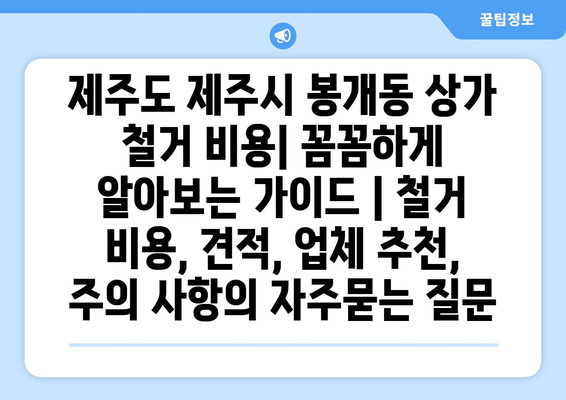 꿀팁정보

제주도 제주시 봉개동 상가 철거 비용| 꼼꼼하게 알아보는 가이드 | 철거 비용, 견적, 업체 추천, 주의 사항의 자주묻는 질문